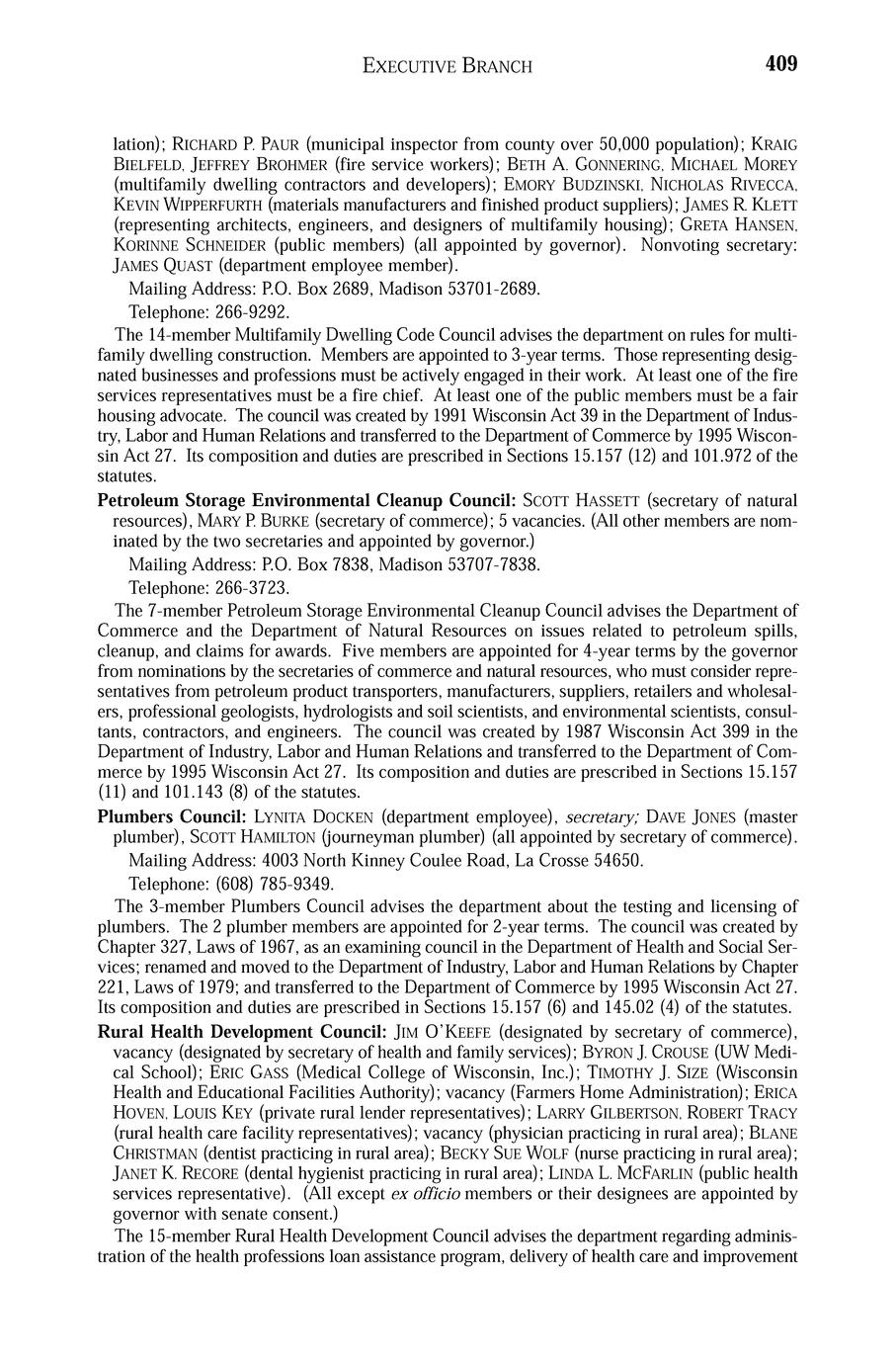 EXECUTIVE BRANCH 409

lation); RICHARD P. PAUR (municipal inspector from county over 50,000 population); KRAIG BIELFELD, JEFFREY BROHMER (fire service workers); BETH A. GONNERING, MICHAEL MOREY (multifamily dwelling contractors and developers); EMORY BUDZINSKI, NICHOLAS RIVECCA, KEVIN WIPPERFURTH (materials manufacturers and finished product suppliers); JAMES R. KLETT (representing architects, engineers, and designers of multifamily housing); GRETA HANSEN, KORINNE SCHNEIDER (public members) (all appointed by governor). Nonvoting secretary: JAMES QUAST (department employee member).

Mailing Address: P.O. Box 2689, Madison 53701-2689.

Telephone: 266-9292.

The 14-member Multifamily Dwelling Code Council advises the department on rules for multifamily dwelling construction. Members are appointed to 3-year terms. Those representing designated businesses and professions must be actively engaged in their work. At least one of the fire services representatives must be a fire chief. At least one of the public members must be a fair housing advocate. The council was created by 1991 Wisconsin Act 39 in the Department of Industry, Labor and Human Relations and transferred to the Department of Commerce by 1995 Wisconsin Act 27. Its composition and duties are prescribed in Sections 15.157 (12) and 101.972 of the statutes.

Petroleum Storage Environmental Cleanup Council: SCOTT HASSETT (secretary of natural resources), MARY P. BURKE (secretary of commerce); 5 vacancies. (All other members are nominated by the two secretaries and appointed by governor.)

Mailing Address: P.O. Box 7838, Madison 53707-7838.

Telephone: 266-3723.

The 7-member Petroleum Storage Environmental Cleanup Council advises the Department of Commerce and the Department of Natural Resources on issues related to petroleum spills, cleanup, and claims for awards. Five members are appointed for 4-year terms by the governor from nominations by the secretaries of commerce and natural resources, who must consider representatives from petroleum product transporters, manufacturers, suppliers, retailers and wholesalers, professional geologists, hydrologists and soil scientists, and environmental scientists, consultants, contractors, and engineers. The council was created by 1987 Wisconsin Act 399 in the Department of Industry, Labor and Human Relations and transferred to the Department of Commerce by 1995 Wisconsin Act 27. Its composition and duties are prescribed in Sections 15.157 (11) and 101.143 (8) of the statutes.

Plumbers Council: LYNITA DOCKEN (department employee), secretary; DAVE JONES (master plumber), SCOTT HAMILTON (journeyman plumber) (all appointed by secretary of commerce).

Mailing Address: 4003 North Kinney Coulee Road, La Crosse 54650.

Telephone: (608) 785-9349.

The 3-member Plumbers Council advises the department about the testing and licensing of plumbers. The 2 plumber members are appointed for 2-year terms. The council was created by Chapter 327, Laws of 1967, as an examining council in the Department of Health and Social Services; renamed and moved to the Department of Industry, Labor and Human Relations by Chapter 221, Laws of 1979; and transferred to the Department of Commerce by 1995 Wisconsin Act 27. Its composition and duties are prescribed in Sections 15.157 (6) and 145.02 (4) of the statutes.

Rural Health Development Council: JIM O'KEEFE (designated by secretary of commerce), vacancy (designated by secretary of health and family services); BYRON J. CROUSE (UW Medical School); ERIC GASS (Medical College of Wisconsin, Inc.); TIMOTHY J. SIZE (Wisconsin Health and Educational Facilities Authority); vacancy (Farmers Home Administration); ERICA HOVEN, LOUIS KEY (private rural lender representatives); LARRY GILBERTSON, ROBERT TRACY (rural health care facility representatives); vacancy (physician practicing in rural area); BLANE CHRISTMAN (dentist practicing in rural area); BECKY SUE WOLF (nurse practicing in rural area); JANET K. RECORE (dental hygienist practicing in rural area); LINDA L. MCFARLIN (public health services representative). (All except ex officio members or their designees are appointed by governor with senate consent.)

The 15-member Rural Health Development Council advises the department regarding administration of the health professions loan assistance program, delivery of health care and improvement